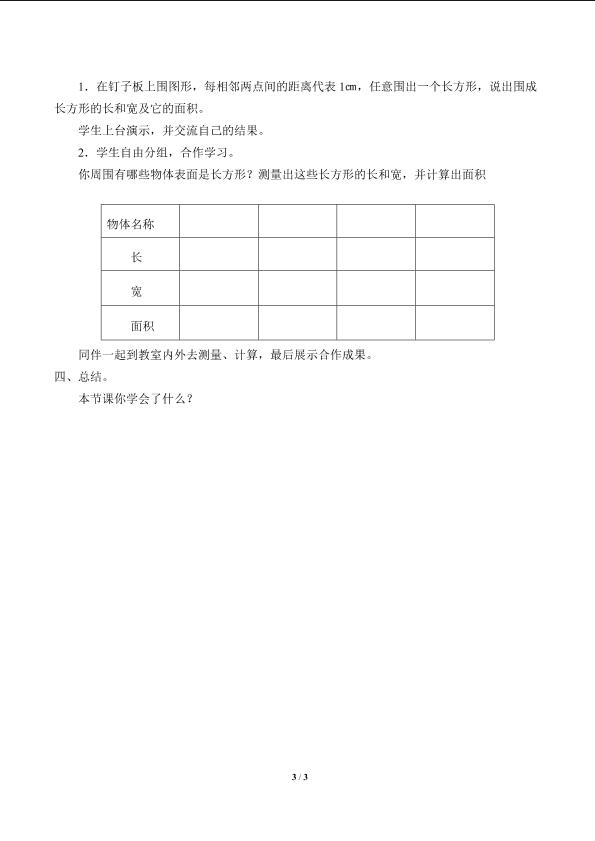 1．在钉子板上围图形，每相邻两点间的距离代表 1㎝，任意围出一个长方形，说出围成长方形的长和宽及它的面积。

学生上台演示，并交流自己的结果。

2．学生自由分组，合作学习。

你周围有哪些物体表面是长方形？测量出这些长方形的长和宽，并计算出面积

| 物体名称 | | | | |
|---|---|---|---|---|
| 长 | | | | |
| 宽 | | | | |
| 面积 | | | | |

同伴一起到教室内外去测量、计算，最后展示合作成果。

四、总结。

本节课你学会了什么？

3 / 3